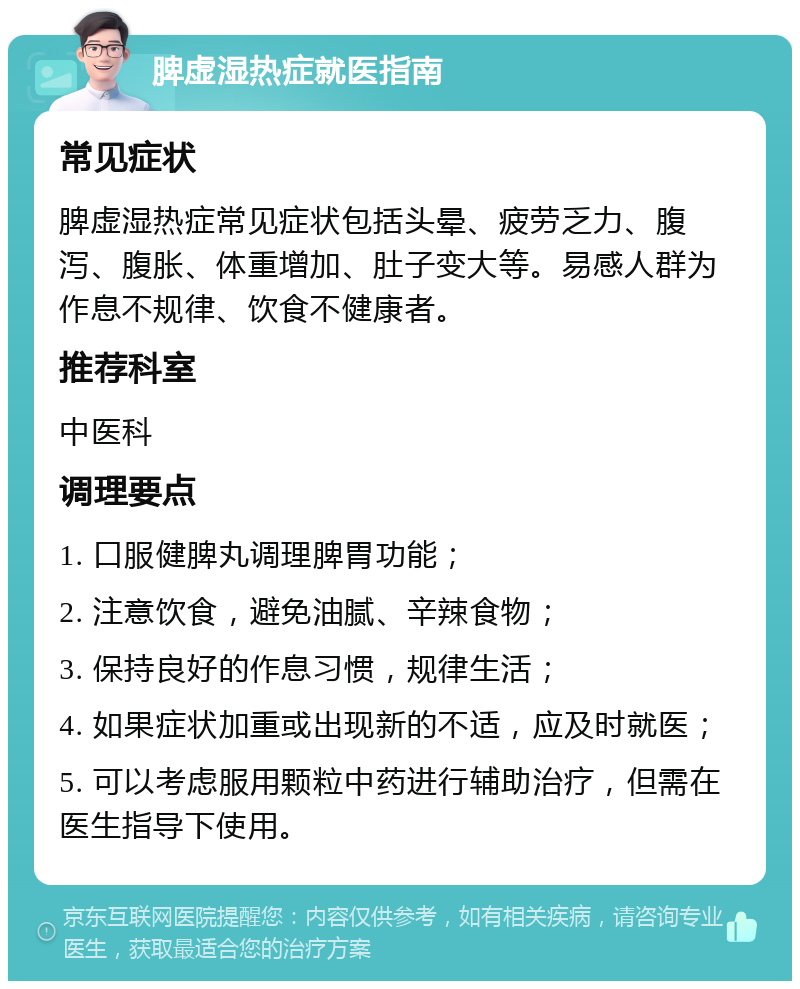 脾虚湿热症就医指南

常见症状

脾虚湿热症常见症状包括头晕、疲劳乏力、腹泻、腹胀、体重增加、肚子变大等。易感人群为作息不规律、饮食不健康者。

推荐科室

中医科

调理要点

1. 口服健脾丸调理脾胃功能；

2. 注意饮食，避免油腻、辛辣食物；

3. 保持良好的作息习惯，规律生活；

4. 如果症状加重或出现新的不适，应及时就医；

5. 可以考虑服用颗粒中药进行辅助治疗，但需在医生指导下使用。

京东互联网医院提醒您：内容仅供参考，如有相关疾病，请咨询专业医生，获取最适合您的治疗方案